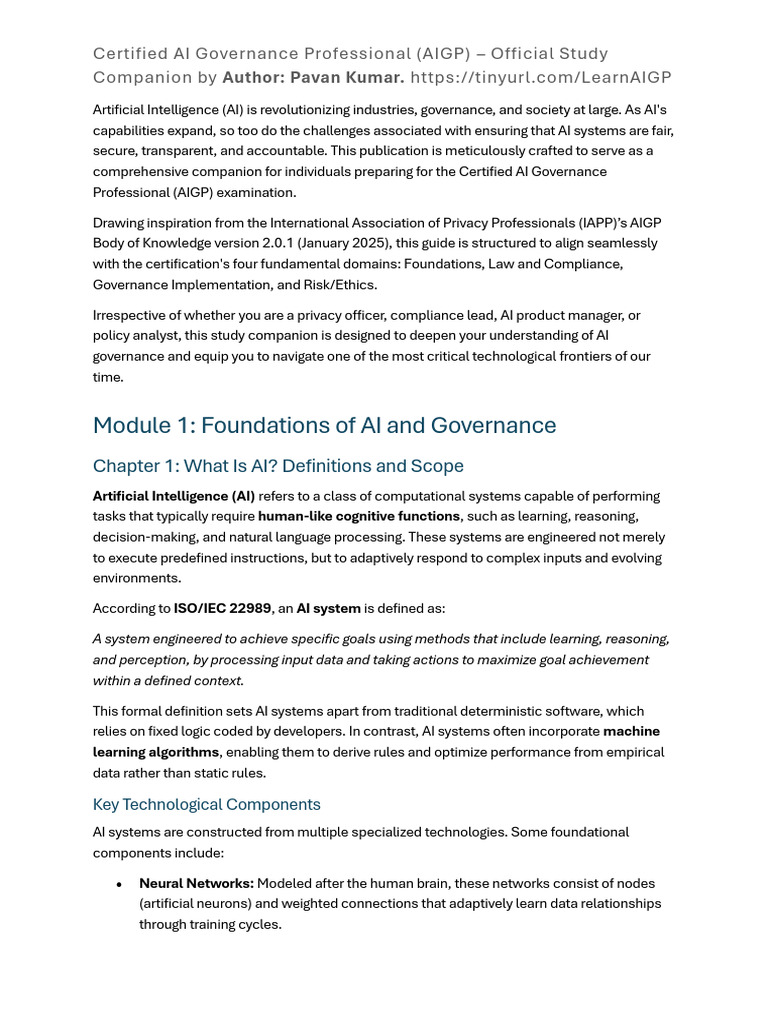 Certified AI Governance Professional (AIGP) – Official Study Companion by Author: Pavan Kumar. https://tinyurl.com/LearnAIGP

Artificial Intelligence (AI) is revolutionizing industries, governance, and society at large. As AI's capabilities expand, so too do the challenges associated with ensuring that AI systems are fair, secure, transparent, and accountable. This publication is meticulously crafted to serve as a comprehensive companion for individuals preparing for the Certified AI Governance Professional (AIGP) examination.

Drawing inspiration from the International Association of Privacy Professionals (IAPP)'s AIGP Body of Knowledge version 2.0.1 (January 2025), this guide is structured to align seamlessly with the certification's four fundamental domains: Foundations, Law and Compliance, Governance Implementation, and Risk/Ethics.

Irrespective of whether you are a privacy officer, compliance lead, AI product manager, or policy analyst, this study companion is designed to deepen your understanding of AI governance and equip you to navigate one of the most critical technological frontiers of our time.

Module 1: Foundations of AI and Governance

Chapter 1: What Is AI? Definitions and Scope

Artificial Intelligence (AI) refers to a class of computational systems capable of performing tasks that typically require human-like cognitive functions, such as learning, reasoning, decision-making, and natural language processing. These systems are engineered not merely to execute predefined instructions, but to adaptively respond to complex inputs and evolving environments.

According to ISO/IEC 22989, an AI system is defined as:

A system engineered to achieve specific goals using methods that include learning, reasoning, and perception, by processing input data and taking actions to maximize goal achievement within a defined context.

This formal definition sets AI systems apart from traditional deterministic software, which relies on fixed logic coded by developers. In contrast, AI systems often incorporate machine learning algorithms, enabling them to derive rules and optimize performance from empirical data rather than static rules.

Key Technological Components

AI systems are constructed from multiple specialized technologies. Some foundational components include:

• Neural Networks: Modeled after the human brain, these networks consist of nodes (artificial neurons) and weighted connections that adaptively learn data relationships through training cycles.